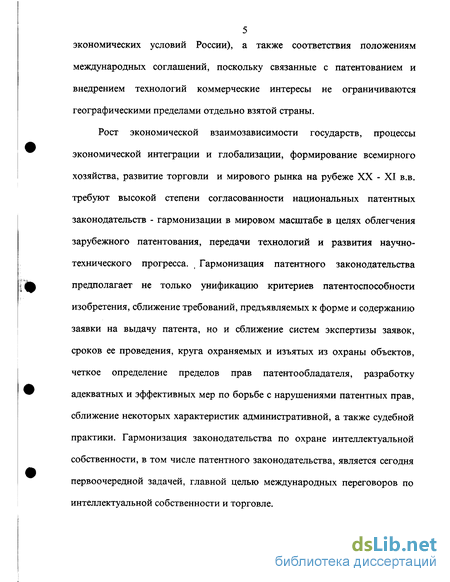 5

экономических условий России), а также соответствия положениям международных соглашений, поскольку связанные с патентованием и внедрением технологий коммерческие интересы не ограничиваются географическими пределами отдельно взятой страны.

Рост экономической взаимозависимости государств, процессы экономической интеграции и глобализации, формирование всемирного хозяйства, развитие торговли и мирового рынка на рубеже XX - XI в.в. требуют высокой степени согласованности национальных патентных законодательств - гармонизации в мировом масштабе в целях облегчения зарубежного патентования, передачи технологий и развития научно-технического прогресса. Гармонизация патентного законодательства предполагает не только унификацию критериев патентоспособности изобретения, сближение требований, предъявляемых к форме и содержанию заявки на выдачу патента, но и сближение систем экспертизы заявок, сроков ее проведения, круга охраняемых и изъятых из охраны объектов, четкое определение пределов прав патентообладателя, разработку адекватных и эффективных мер по борьбе с нарушениями патентных прав, сближение некоторых характеристик административной, а также судебной практики. Гармонизация законодательства по охране интеллектуальной собственности, в том числе патентного законодательства, является сегодня первоочередной задачей, главной целью международных переговоров по интеллектуальной собственности и торговле.

dsLib.net
библиотека диссертаций